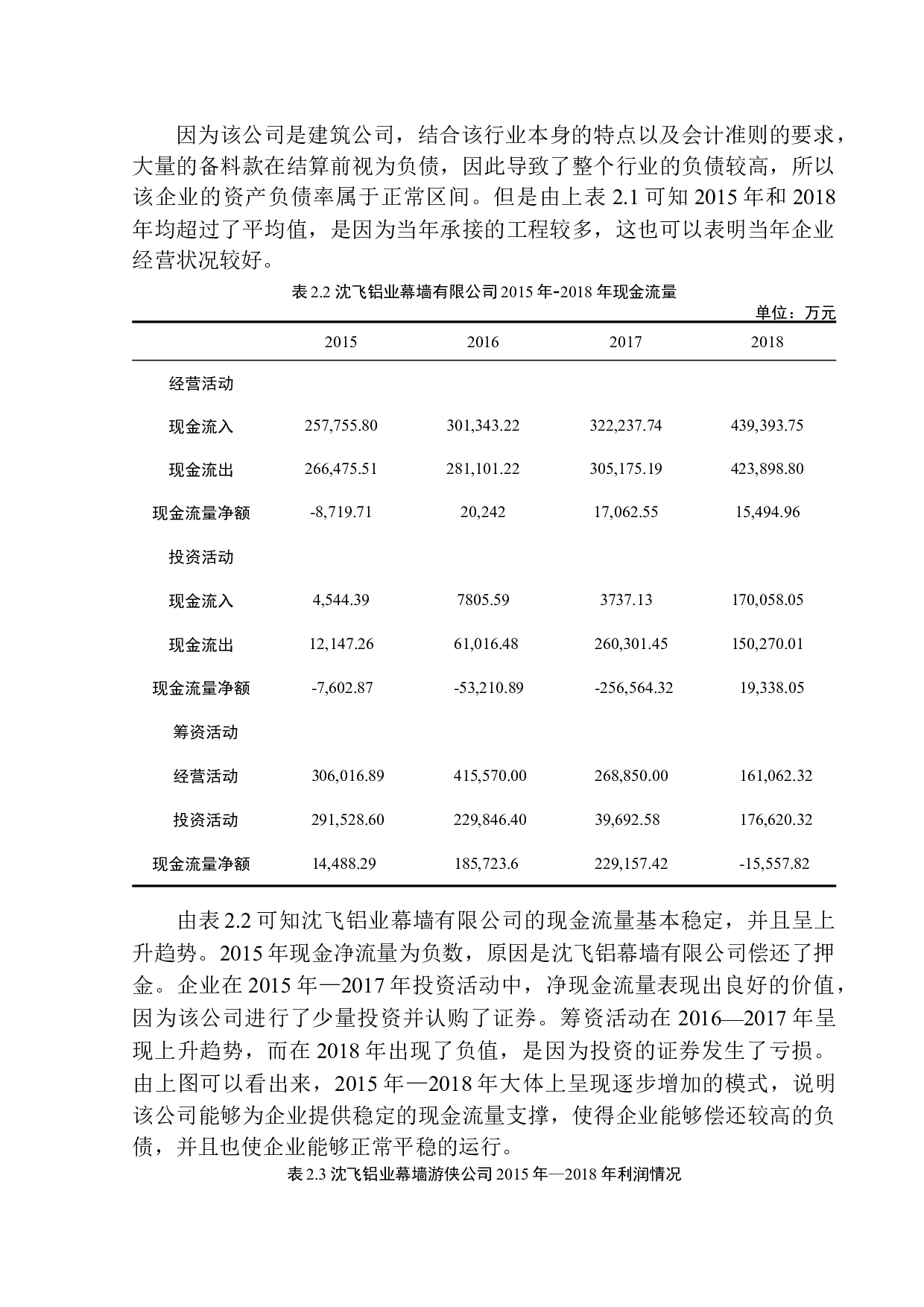 因为该公司是建筑公司，结合该行业本身的特点以及会计准则的要求，大量的备料款在结算前视为负债，因此导致了整个行业的负债较高，所以该企业的资产负债率属于正常区间。但是由上表 2.1 可知 2015 年和 2018 年均超过了平均值，是因为当年承接的工程较多，这也可以表明当年企业经营状况较好。

表 2.2 沈飞铝业幕墙有限公司 2015 年-2018 年现金流量

单位：万元

| | 2015 | 2016 | 2017 | 2018 |
|---|---|---|---|---|
| 经营活动 | | | | |
| 现金流入 | 257,755.80 | 301,343.22 | 322,237.74 | 439,393.75 |
| 现金流出 | 266,475.51 | 281,101.22 | 305,175.19 | 423,898.80 |
| 现金流量净额 | -8,719.71 | 20,242 | 17,062.55 | 15,494.96 |
| 投资活动 | | | | |
| 现金流入 | 4,544.39 | 7805.59 | 3737.13 | 170,058.05 |
| 现金流出 | 12,147.26 | 61,016.48 | 260,301.45 | 150,270.01 |
| 现金流量净额 | -7,602.87 | -53,210.89 | -256,564.32 | 19,338.05 |
| 筹资活动 | | | | |
| 经营活动 | 306,016.89 | 415,570.00 | 268,850.00 | 161,062.32 |
| 投资活动 | 291,528.60 | 229,846.40 | 39,692.58 | 176,620.32 |
| 现金流量净额 | 14,488.29 | 185,723.6 | 229,157.42 | -15,557.82 |

由表 2.2 可知沈飞铝业幕墙有限公司的现金流量基本稳定，并且呈上升趋势。2015 年现金净流量为负数，原因是沈飞铝幕墙有限公司偿还了押金。企业在 2015 年—2017 年投资活动中，净现金流量表现出良好的价值，因为该公司进行了少量投资并认购了证券。筹资活动在 2016—2017 年呈现上升趋势，而在 2018 年出现了负值，是因为投资的证券发生了亏损。由上图可以看出来，2015 年—2018 年大体上呈现逐步增加的模式，说明该公司能够为企业提供稳定的现金流量支撑，使得企业能够偿还较高的负债，并且也使企业能够正常平稳的运行。

表 2.3 沈飞铝业幕墙游侠公司 2015 年—2018 年利润情况